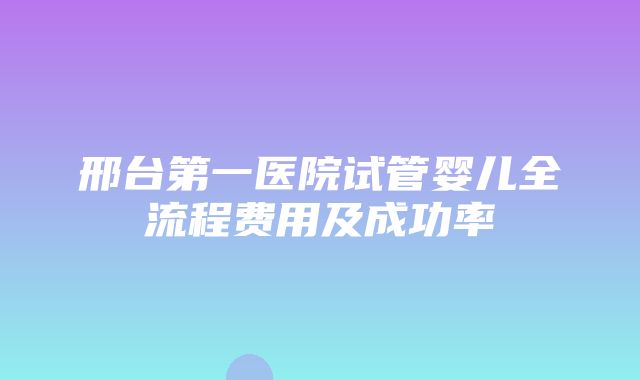 邢台第一医院试管婴儿全流程费用及成功率